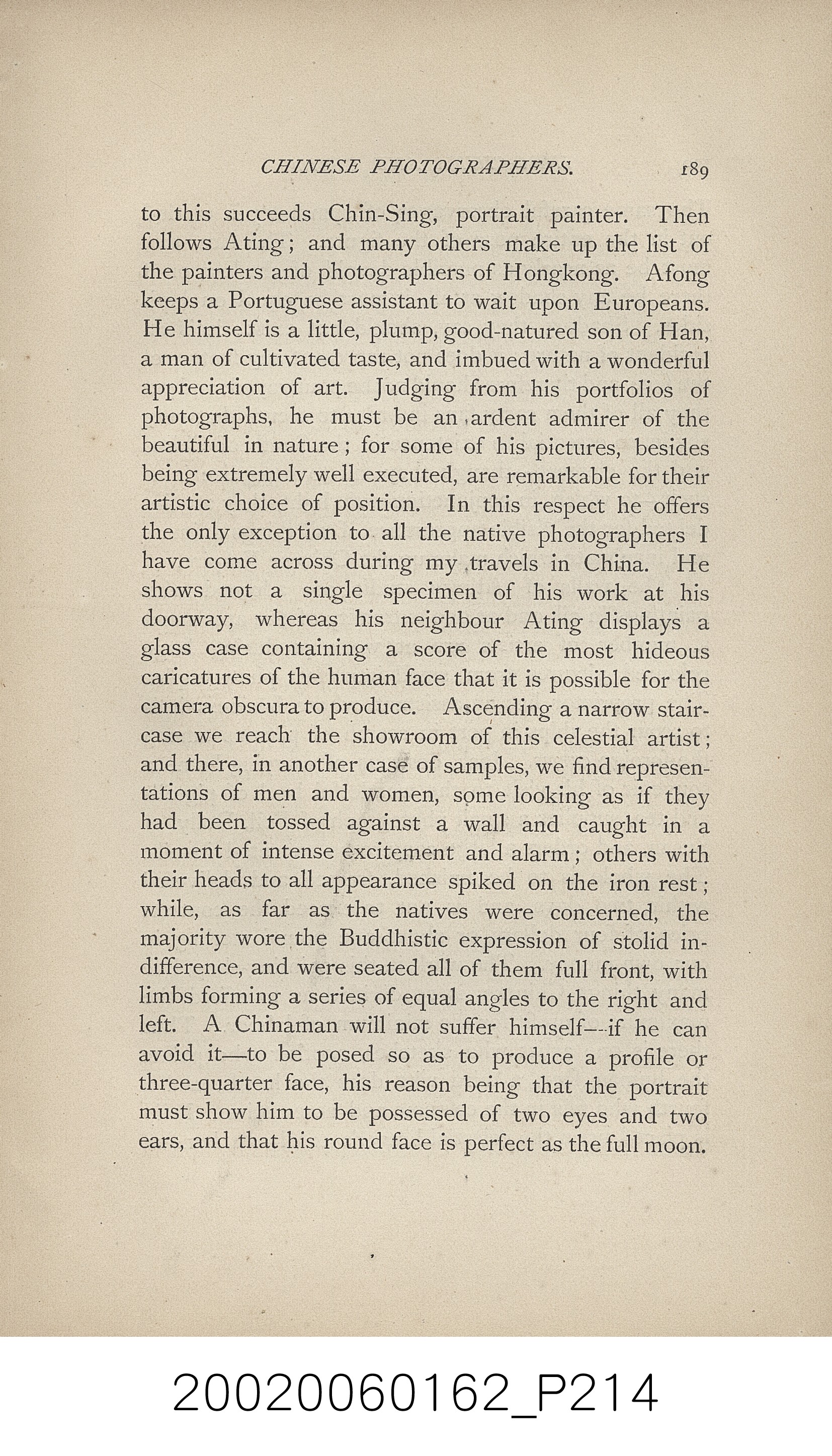 CHINESE PHOTOGRAPHERS. 189

to this succeeds Chin-Sing, portrait painter. Then follows Ating; and many others make up the list of the painters and photographers of Hongkong. Afong keeps a Portuguese assistant to wait upon Europeans. He himself is a little, plump, good-natured son of Han, a man of cultivated taste, and imbued with a wonderful appreciation of art. Judging from his portfolios of photographs, he must be an ardent admirer of the beautiful in nature; for some of his pictures, besides being extremely well executed, are remarkable for their artistic choice of position. In this respect he offers the only exception to all the native photographers I have come across during my travels in China. He shows not a single specimen of his work at his doorway, whereas his neighbour Ating displays a glass case containing a score of the most hideous caricatures of the human face that it is possible for the camera obscura to produce. Ascending a narrow staircase we reach the showroom of this celestial artist; and there, in another case of samples, we find representations of men and women, some looking as if they had been tossed against a wall and caught in a moment of intense excitement and alarm; others with their heads to all appearance spiked on the iron rest; while, as far as the natives were concerned, the majority wore the Buddhistic expression of stolid indifference, and were seated all of them full front, with limbs forming a series of equal angles to the right and left. A Chinaman will not suffer himself—if he can avoid it—to be posed so as to produce a profile or three-quarter face, his reason being that the portrait must show him to be possessed of two eyes and two ears, and that his round face is perfect as the full moon.

20020060162_P214